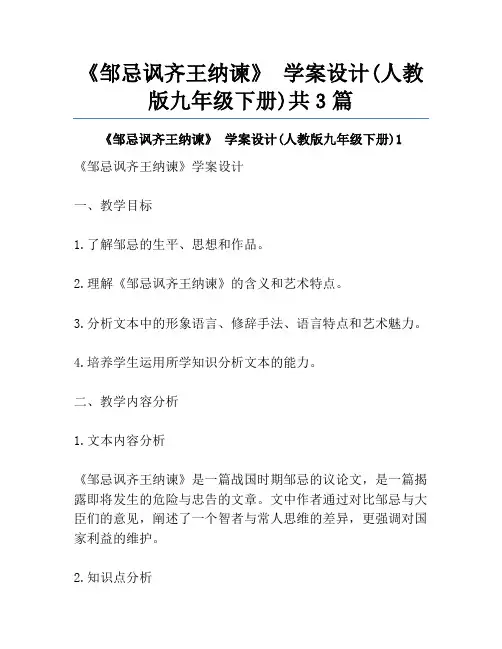 《邹忌讽齐王纳谏》 学案设计(人教版九年级下册)共3篇

《邹忌讽齐王纳谏》 学案设计(人教版九年级下册)1

《邹忌讽齐王纳谏》学案设计

一、教学目标

1.了解邹忌的生平、思想和作品。

2.理解《邹忌讽齐王纳谏》的含义和艺术特点。

3.分析文本中的形象语言、修辞手法、语言特点和艺术魅力。

4.培养学生运用所学知识分析文本的能力。

二、教学内容分析

1.文本内容分析

《邹忌讽齐王纳谏》是一篇战国时期邹忌的议论文，是一篇揭露即将发生的危险与忠告的文章。文中作者通过对比邹忌与大臣们的意见，阐述了一个智者与常人思维的差异，更强调对国家利益的维护。

2.知识点分析